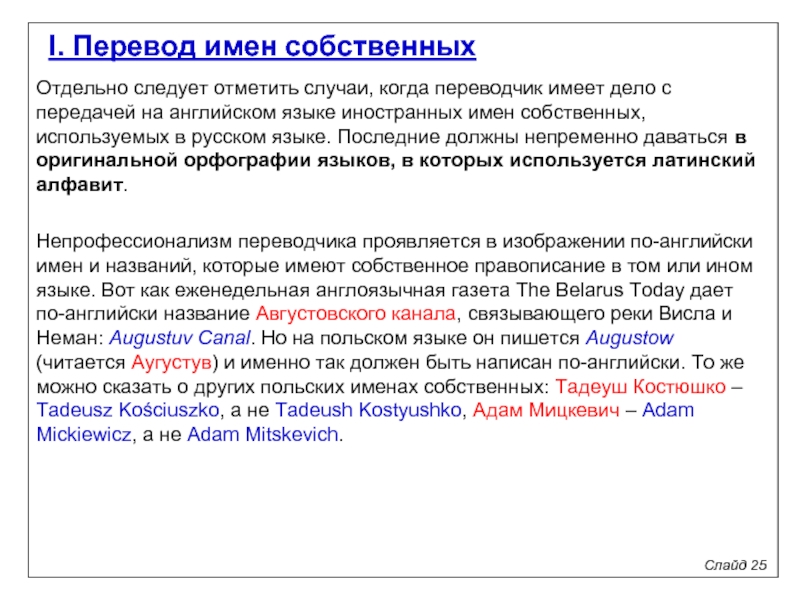 I. Перевод имен собственных

Отдельно следует отметить случаи, когда переводчик имеет дело с передачей на английском языке иностранных имен собственных, используемых в русском языке. Последние должны непременно даваться в оригинальной орфографии языков, в которых используется латинский алфавит.

Непрофессионализм переводчика проявляется в изображении по-английски имен и названий, которые имеют собственное правописание в том или ином языке. Вот как еженедельная англоязычная газета The Belarus Today дает по-английски название Августовского канала, связывающего реки Висла и Неман: Augustuv Canal. Но на польском языке он пишется Augustow (читается Аугустув) и именно так должен быть написан по-английски. То же можно сказать о других польских именах собственных: Тадеуш Костюшко – Tadeusz Kościuszko, а не Tadeush Kostyushko, Адам Мицкевич – Adam Mickiewicz, а не Adam Mitskevich.

Слайд 25